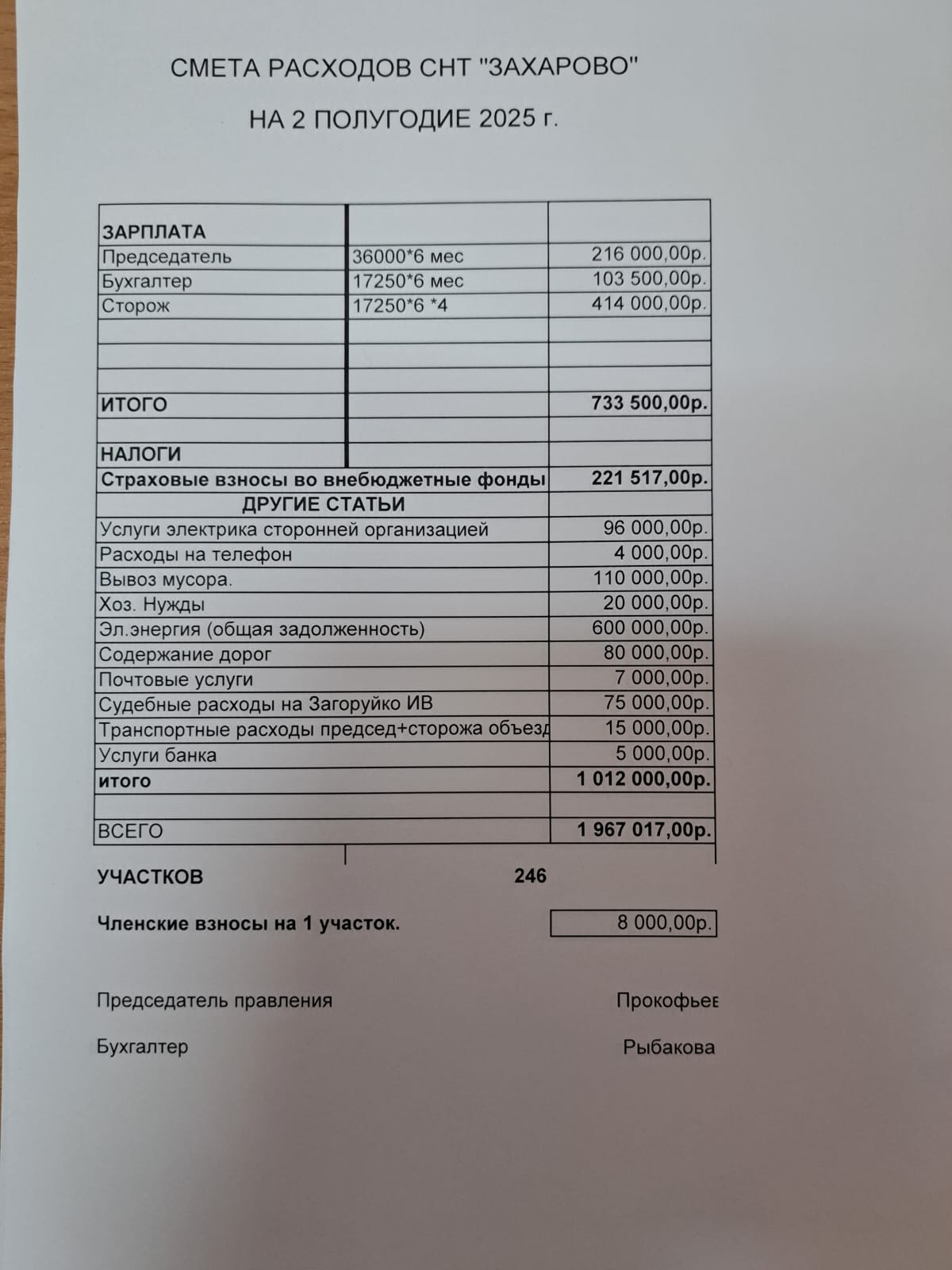 СМЕТА РАСХОДОВ СНТ "ЗАХАРОВО"

НА 2 ПОЛУГОДИЕ 2025 г.

| | | |
|---|---|---|
| ЗАРПЛАТА | | |
| Председатель | 36000*6 мес | 216 000,00р. |
| Бухгалтер | 17250*6 мес | 103 500,00р. |
| Сторож | 17250*6 *4 | 414 000,00р. |
| | | |
| | | |
| | | |
| ИТОГО | | 733 500,00р. |
| | | |
| НАЛОГИ | | |
| Страховые взносы во внебюджетные фонды | | 221 517,00р. |
| ДРУГИЕ СТАТЬИ | | |
| Услуги электрика сторонней организацией | | 96 000,00р. |
| Расходы на телефон | | 4 000,00р. |
| Вывоз мусора. | | 110 000,00р. |
| Хоз. Нужды | | 20 000,00р. |
| Эл.энергия (общая задолженность) | | 600 000,00р. |
| Содержание дорог | | 80 000,00р. |
| Почтовые услуги | | 7 000,00р. |
| Судебные расходы на Загоруйко ИВ | | 75 000,00р. |
| Транспортные расходы председ+сторожа объезд | | 15 000,00р. |
| Услуги банка | | 5 000,00р. |
| итого | | 1 012 000,00р. |
| | | |
| ВСЕГО | | 1 967 017,00р. |

УЧАСТКОВ 246

Членские взносы на 1 участок. 8 000,00р.

Председатель правления Прокофьев

Бухгалтер Рыбакова